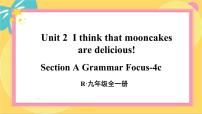 Unit 2 I think that mooncakes are delicious!

Section A Grammar Focus-4c

R·九年级全一册